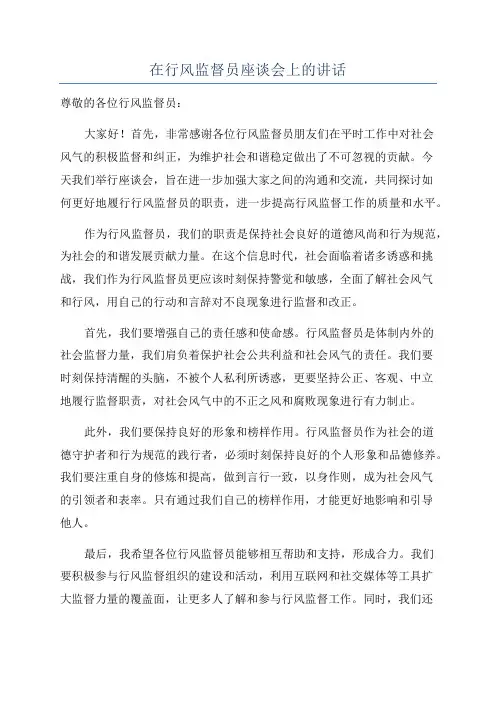 在行风监督员座谈会上的讲话

尊敬的各位行风监督员：

大家好！首先，非常感谢各位行风监督员朋友们在平时工作中对社会风气的积极监督和纠正，为维护社会和谐稳定做出了不可忽视的贡献。今天我们举行座谈会，旨在进一步加强大家之间的沟通和交流，共同探讨如何更好地履行行风监督员的职责，进一步提高行风监督工作的质量和水平。

作为行风监督员，我们的职责是保持社会良好的道德风尚和行为规范，为社会的和谐发展贡献力量。在这个信息时代，社会面临着诸多诱惑和挑战，我们作为行风监督员更应该时刻保持警觉和敏感，全面了解社会风气和行风，用自己的行动和言辞对不良现象进行监督和改正。

首先，我们要增强自己的责任感和使命感。行风监督员是体制内外的社会监督力量，我们肩负着保护社会公共利益和社会风气的责任。我们要时刻保持清醒的头脑，不被个人私利所诱惑，更要坚持公正、客观、中立地履行监督职责，对社会风气中的不正之风和腐败现象进行有力制止。

此外，我们要保持良好的形象和榜样作用。行风监督员作为社会的道德守护者和行为规范的践行者，必须时刻保持良好的个人形象和品德修养。我们要注重自身的修炼和提高，做到言行一致，以身作则，成为社会风气的引领者和表率。只有通过我们自己的榜样作用，才能更好地影响和引导他人。

最后，我希望各位行风监督员能够相互帮助和支持，形成合力。我们要积极参与行风监督组织的建设和活动，利用互联网和社交媒体等工具扩大监督力量的覆盖面，让更多人了解和参与行风监督工作。同时，我们还